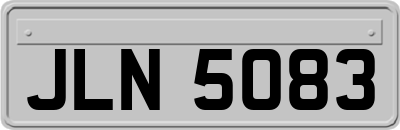 JLN 5083